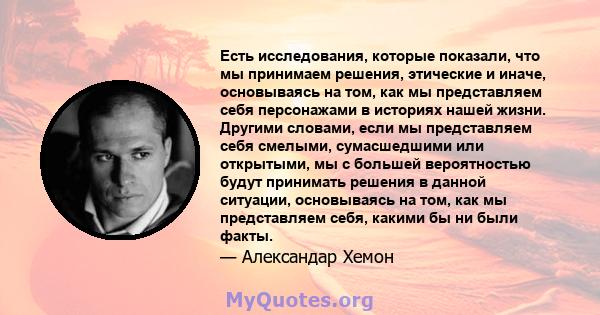 Есть исследования, которые показали, что мы принимаем решения, этические и иначе, основываясь на том, как мы представляем себя персонажами в историях нашей жизни. Другими словами, если мы представляем себя смелыми, сумасшедшими или открытыми, мы с большей вероятностью будут принимать решения в данной ситуации, основываясь на том, как мы представляем себя, какими бы ни были факты.
— Александар Хемон

MyQuotes.org